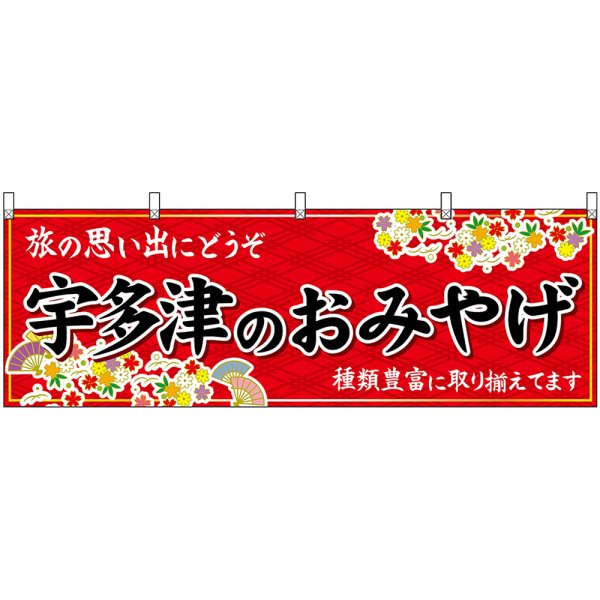 旅の思い出にどうぞ

宇多津のおみやげ

種類豊富に取り揃えてます